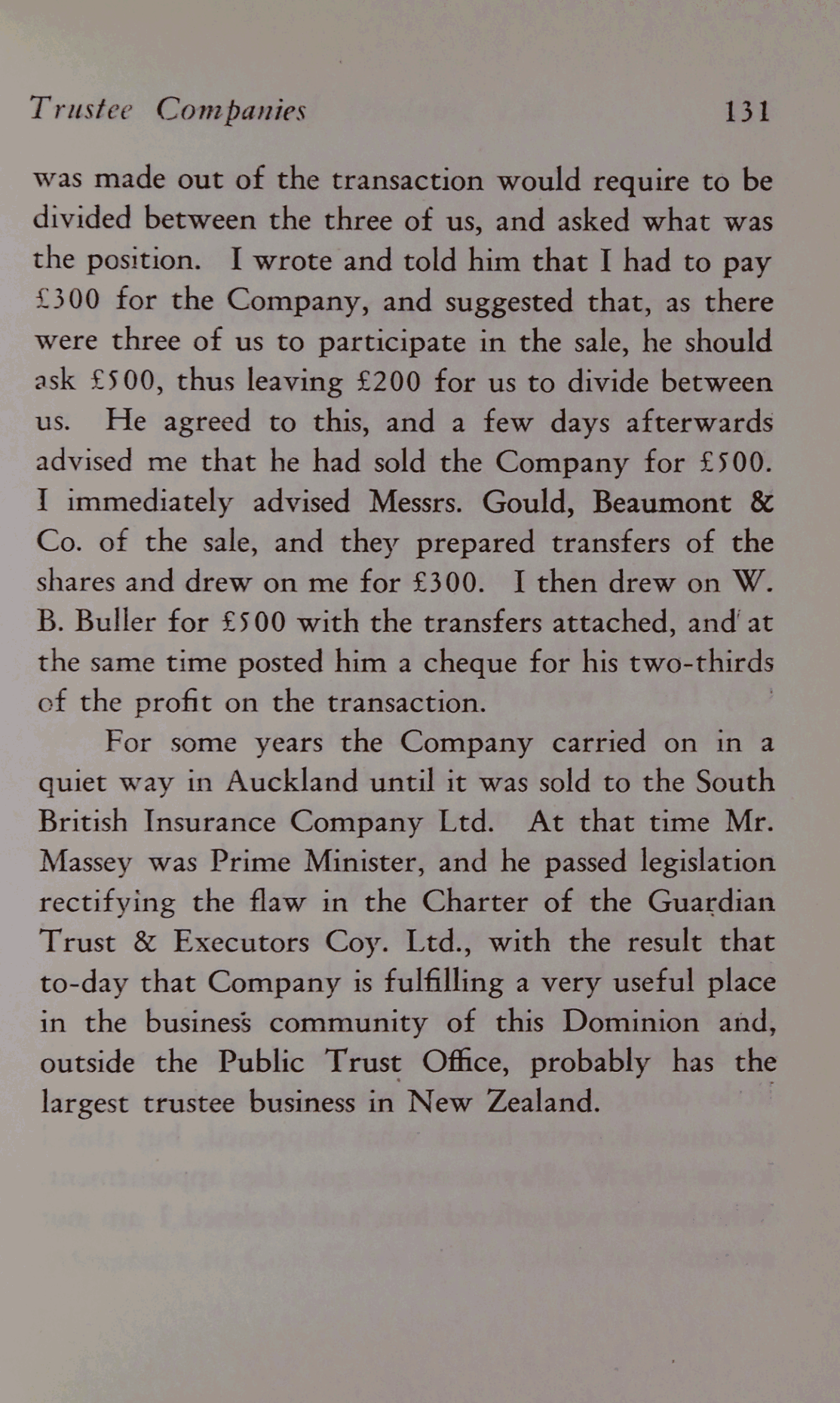 Trustee Companies 131

was made out of the transaction would require to be divided between the three of us, and asked what was the position. I wrote and told him that I had to pay £300 for the Company, and suggested that, as there were three of us to participate in the sale, he should ask £500, thus leaving £200 for us to divide between us. He agreed to this, and a few days afterwards advised me that he had sold the Company for £500. I immediately advised Messrs. Gould, Beaumont & Co. of the sale, and they prepared transfers of the shares and drew on me for £300. I then drew on W. B. Buller for £500 with the transfers attached, and at the same time posted him a cheque for his two-thirds of the profit on the transaction.

For some years the Company carried on in a quiet way in Auckland until it was sold to the South British Insurance Company Ltd. At that time Mr. Massey was Prime Minister, and he passed legislation rectifying the flaw in the Charter of the Guardian Trust & Executors Coy. Ltd., with the result that to-day that Company is fulfilling a very useful place in the business community of this Dominion and, outside the Public Trust Office, probably has the largest trustee business in New Zealand.